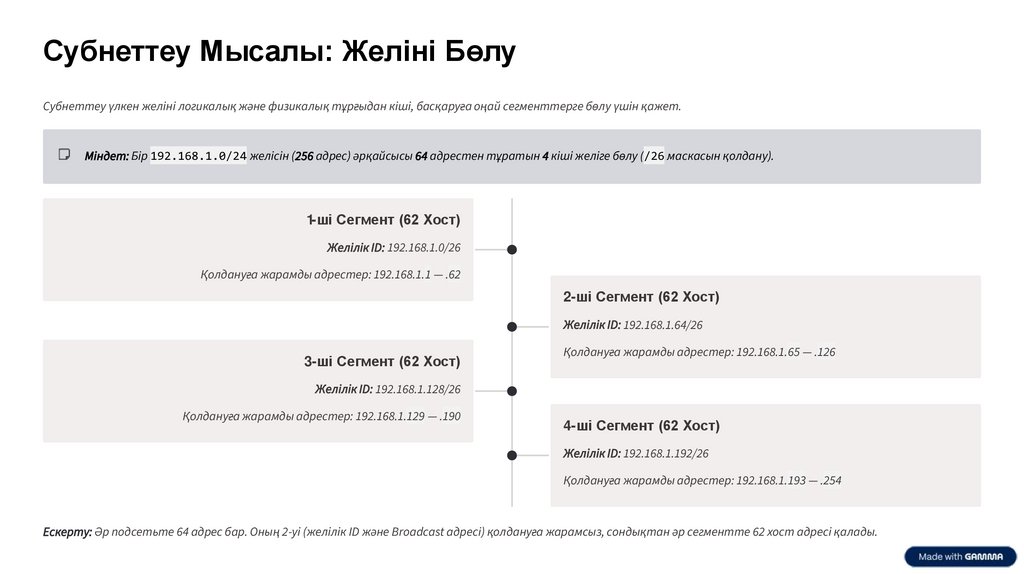 Субнеттеу Мысалы: Желіні Бөлу

Субнеттеу үлкен желіні логикалық және физикалық тұрғыдан кіші, басқаруға оңай сегменттерге бөлу үшін қажет.

Міндет: Бір 192.168.1.0/24 желісін (256 адрес) әрқайсысы 64 адрестен тұратын 4 кіші желіге бөлу (/26 маскасын қолдану).

1-ші Сегмент (62 Хост)

Желілік ID: 192.168.1.0/26

Қолдануға жарамды адрестер: 192.168.1.1 — .62

2-ші Сегмент (62 Хост)

Желілік ID: 192.168.1.64/26

Қолдануға жарамды адрестер: 192.168.1.65 — .126

3-ші Сегмент (62 Хост)

Желілік ID: 192.168.1.128/26

Қолдануға жарамды адрестер: 192.168.1.129 — .190

4-ші Сегмент (62 Хост)

Желілік ID: 192.168.1.192/26

Қолдануға жарамды адрестер: 192.168.1.193 — .254

Ескерту: Әр подсетьте 64 адрес бар. Оның 2-уі (желілік ID және Broadcast адресі) қолдануға жарамсыз, сондықтан әр сегментте 62 хост адресі қалады.

Made with GAMMA